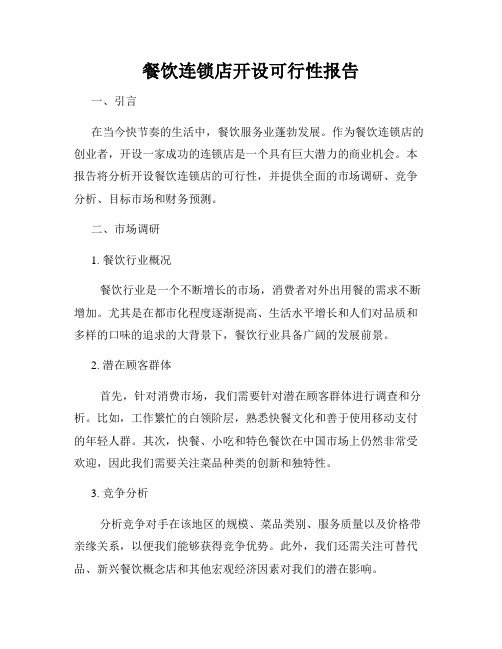 餐饮连锁店开设可行性报告

一、引言

在当今快节奏的生活中，餐饮服务业蓬勃发展。作为餐饮连锁店的创业者，开设一家成功的连锁店是一个具有巨大潜力的商业机会。本报告将分析开设餐饮连锁店的可行性，并提供全面的市场调研、竞争分析、目标市场和财务预测。

二、市场调研

1. 餐饮行业概况

餐饮行业是一个不断增长的市场，消费者对外出用餐的需求不断增加。尤其是在都市化程度逐渐提高、生活水平增长和人们对品质和多样的口味的追求的大背景下，餐饮行业具备广阔的发展前景。

2. 潜在顾客群体

首先，针对消费市场，我们需要针对潜在顾客群体进行调查和分析。比如，工作繁忙的白领阶层，熟悉快餐文化和善于使用移动支付的年轻人群。其次，快餐、小吃和特色餐饮在中国市场上仍然非常受欢迎，因此我们需要关注菜品种类的创新和独特性。

3. 竞争分析

分析竞争对手在该地区的规模、菜品类别、服务质量以及价格带亲缘关系，以便我们能够获得竞争优势。此外，我们还需关注可替代品、新兴餐饮概念店和其他宏观经济因素对我们的潜在影响。